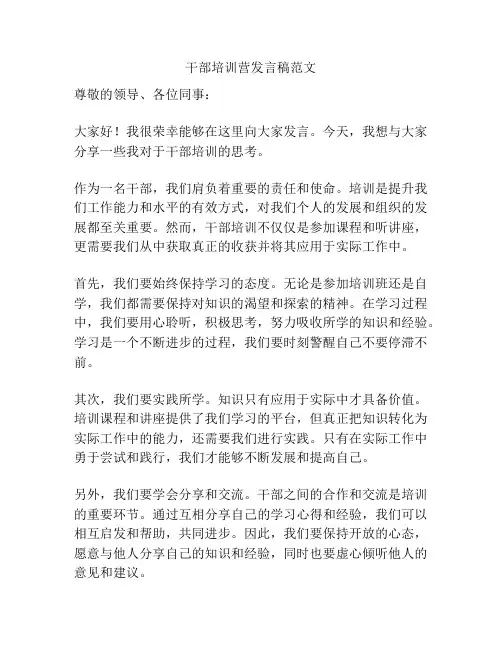 干部培训营发言稿范文

尊敬的领导、各位同事：

大家好！我很荣幸能够在这里向大家发言。今天，我想与大家分享一些我对于干部培训的思考。

作为一名干部，我们肩负着重要的责任和使命。培训是提升我们工作能力和水平的有效方式，对我们个人的发展和组织的发展都至关重要。然而，干部培训不仅仅是参加课程和听讲座，更需要我们从中获取真正的收获并将其应用于实际工作中。

首先，我们要始终保持学习的态度。无论是参加培训班还是自学，我们都需要保持对知识的渴望和探索的精神。在学习过程中，我们要用心聆听，积极思考，努力吸收所学的知识和经验。学习是一个不断进步的过程，我们要时刻警醒自己不要停滞不前。

其次，我们要实践所学。知识只有应用于实际中才具备价值。培训课程和讲座提供了我们学习的平台，但真正把知识转化为实际工作中的能力，还需要我们进行实践。只有在实际工作中勇于尝试和践行，我们才能够不断发展和提高自己。

另外，我们要学会分享和交流。干部之间的合作和交流是培训的重要环节。通过互相分享自己的学习心得和经验，我们可以相互启发和帮助，共同进步。因此，我们要保持开放的心态，愿意与他人分享自己的知识和经验，同时也要虚心倾听他人的意见和建议。